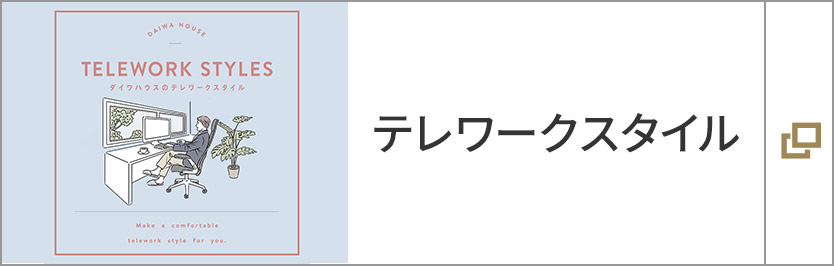 DAIWA HOUSE

TELEWORK STYLES

ダイワハウスのテレワークスタイル

Make a comfortable telework style for you.

テレワークスタイル